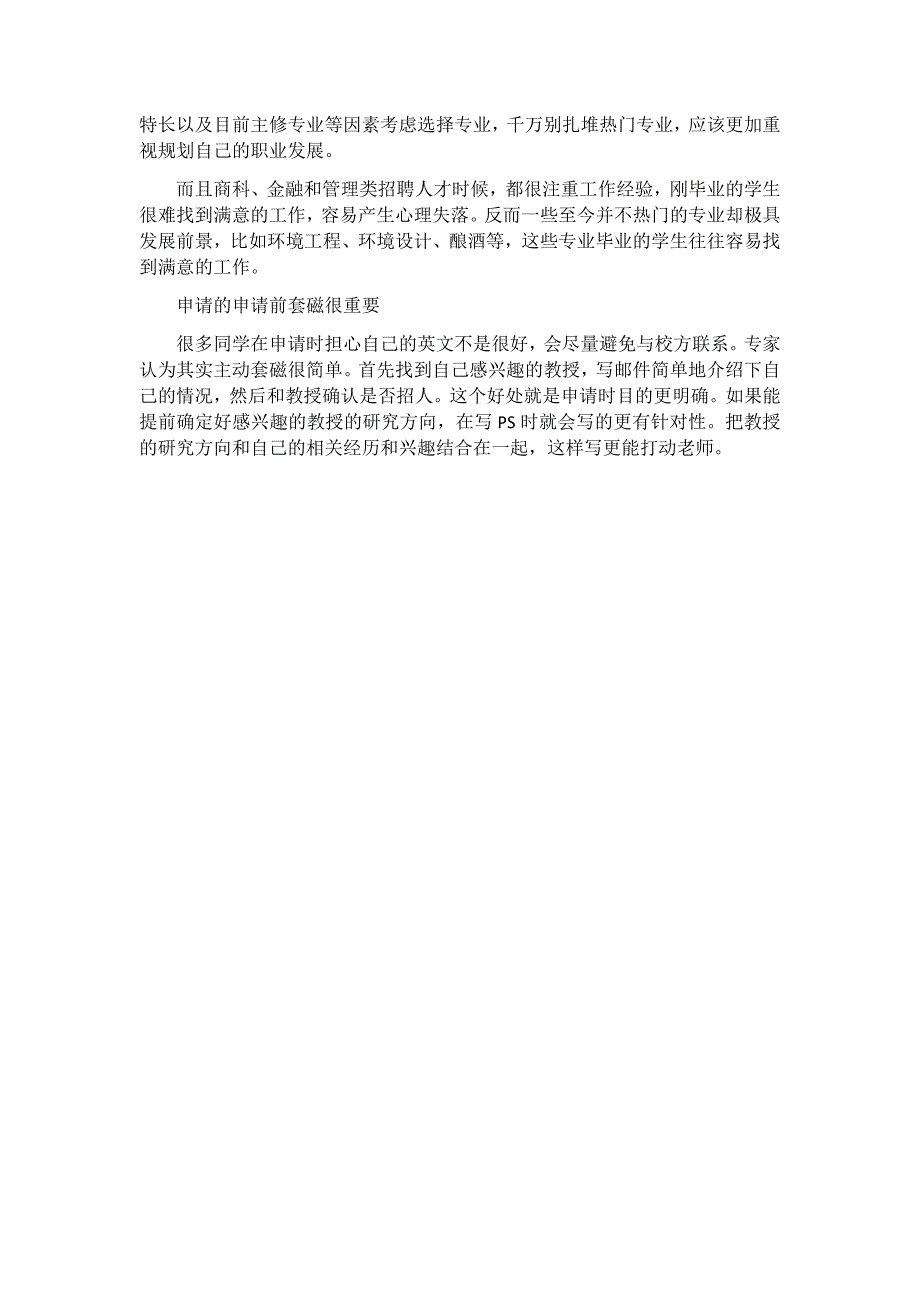 特长以及目前主修专业等因素考虑选择专业，千万别扎堆热门专业，应该更加重视规划自己的职业发展。

而且商科、金融和管理类招聘人才时候，都很注重工作经验，刚毕业的学生很难找到满意的工作，容易产生心理失落。反而一些至今并不热门的专业却极具发展前景，比如环境工程、环境设计、酿酒等，这些专业毕业的学生往往容易找到满意的工作。

申请的申请前套磁很重要

很多同学在申请时担心自己的英文不是很好，会尽量避免与校方联系。专家认为其实主动套磁很简单。首先找到自己感兴趣的教授，写邮件简单地介绍下自己的情况，然后和教授确认是否招人。这个好处就是申请时目的更明确。如果能提前确定好感兴趣的教授的研究方向，在写 PS 时就会写的更有针对性。把教授的研究方向和自己的相关经历和兴趣结合在一起，这样写更能打动老师。